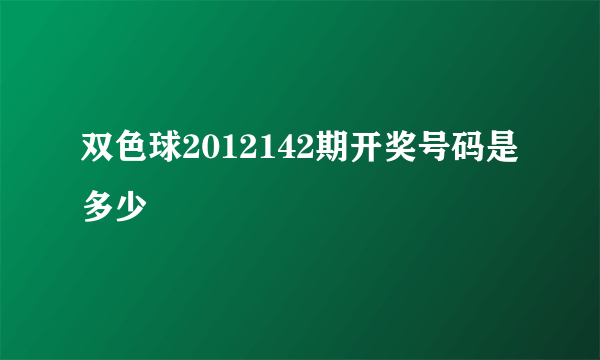 双色球2012142期开奖号码是多少